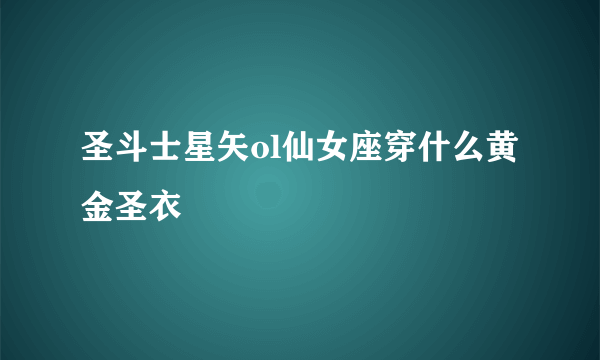 圣斗士星矢ol仙女座穿什么黄金圣衣